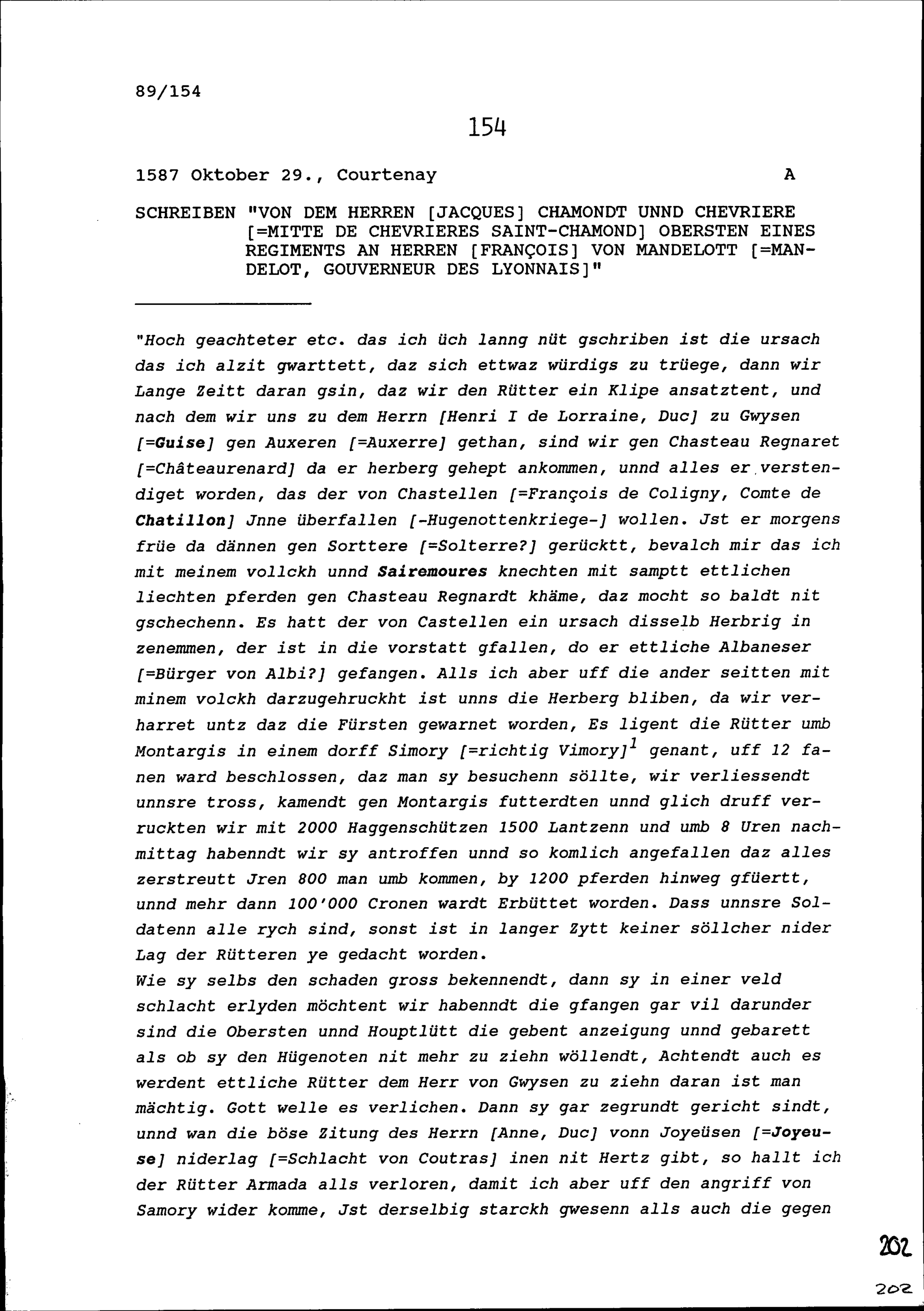 89/154

154

1587 Oktober 29., Courtenay A

SCHREIBEN "VON DEM HERREN [JACQUES] CHAMONDT UNND CHEVRIERE [=MITTE DE CHEVRIERES SAINT-CHAMOND] OBERSTEN EINES REGIMENTS AN HERREN [FRANÇOIS] VON MANDELOTT [=MANDELOT, GOUVERNEUR DES LYONNAIS]"

"Hoch geachteter etc. das ich üch lanng nüt gschriben ist die ursach das ich alzit gwarttett, daz sich ettwaz würdigs zu trüege, dann wir Lange Zeitt daran gsin, daz wir den Rütter ein Klipe ansatztent, und nach dem wir uns zu dem Herrn [Henri I de Lorraine, Duc] zu Gwysen [=Guise] gen Auxeren [=Auxerre] gethan, sind wir gen Chasteau Regnaret [=Châteaurenard] da er herberg gehept ankommen, unnd alles er verstendiget worden, das der von Chastellen [=François de Coligny, Comte de Chatillon] Jnne überfallen [-Hugenottenkriege-] wollen. Jst er morgens früe da dännen gen Sorttere [=Solterre?] gerücktt, bevalch mir das ich mit meinem vollckh unnd Sairemoures knechten mit samptt ettlichen liechten pferden gen Chasteau Regnardt khäme, daz mocht so baldt nit gschechenn. Es hatt der von Castellen ein ursach disselb Herbrig in zenemmen, der ist in die vorstatt gfallen, do er ettliche Albaneser [=Bürger von Albi?] gefangen. Alls ich aber uff die ander seitten mit minem volckh darzugehruckht ist unns die Herberg bliben, da wir verharret untz daz die Fürsten gewarnet worden, Es ligent die Rütter umb Montargis in einem dorff Simory [=richtig Vimory]$^1$ genant, uff 12 fanen ward beschlossen, daz man sy besuchenn söllte, wir verliessendt unnsre tross, kamendt gen Montargis futterdten unnd glich druff verruckten wir mit 2000 Haggenschützen 1500 Lantzenn und umb 8 Uren nachmittag habenndt wir sy antroffen unnd so komlich angefallen daz alles zerstreutt Jren 800 man umb kommen, by 1200 pferden hinweg gfüertt, unnd mehr dann 100'000 Cronen wardt Erbüttet worden. Dass unnsre Soldatenn alle rych sind, sonst ist in langer Zytt keiner söllcher nider Lag der Rütteren ye gedacht worden.
Wie sy selbs den schaden gross bekennendt, dann sy in einer veld schlacht erlyden möchtent wir habenndt die gfangen gar vil darunder sind die Obersten unnd Houptlütt die gebent anzeigung unnd gebarett als ob sy den Hügenoten nit mehr zu ziehn wöllendt, Achtendt auch es werdent ettliche Rütter dem Herr von Gwysen zu ziehn daran ist man mächtig. Gott welle es verlichen. Dann sy gar zegrundt gericht sindt, unnd wan die böse Zitung des Herrn [Anne, Duc] vonn Joyeüsen [=Joyeuse] niderlag [=Schlacht von Coutras] inen nit Hertz gibt, so hallt ich der Rütter Armada alls verloren, damit ich aber uff den angriff von Samory wider komme, Jst derselbig starckh gwesenn alls auch die gegen

202

202